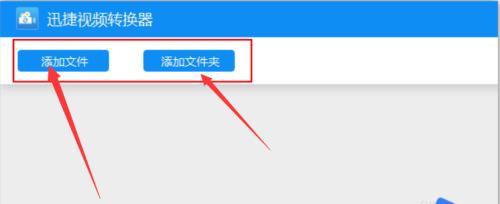 迅捷视频转换器

添加文件

添加文件夹